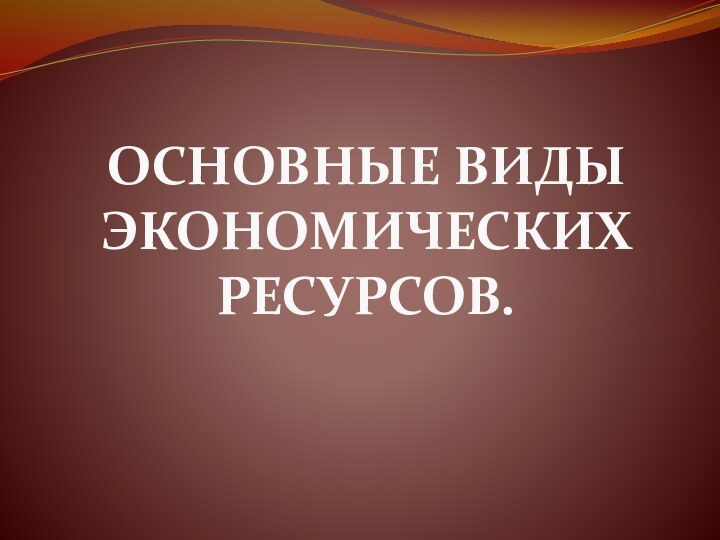 ОСНОВНЫЕ ВИДЫ ЭКОНОМИЧЕСКИХ РЕСУРСОВ.